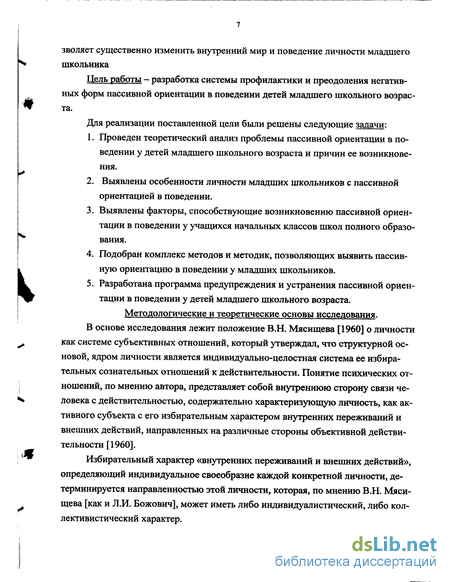 7

зволяет существенно изменить внутренний мир и поведение личности младшего школьника

Цель работы – разработка системы профилактики и преодоления негативных форм пассивной ориентации в поведении детей младшего школьного возраста.

Для реализации поставленной цели были решены следующие задачи:

1. Проведен теоретический анализ проблемы пассивной ориентации в поведении у детей младшего школьного возраста и причин ее возникновения.
2. Выявлены особенности личности младших школьников с пассивной ориентацией в поведении.
3. Выявлены факторы, способствующие возникновению пассивной ориентации в поведении у учащихся начальных классов школ полного образования.
4. Подобран комплекс методов и методик, позволяющих выявить пассивную ориентацию в поведении у младших школьников.
5. Разработана программа предупреждения и устранения пассивной ориентации в поведении у детей младшего школьного возраста.

Методологические и теоретические основы исследования.

В основе исследования лежит положение В.Н. Мясищева [1960] о личности как системе субъективных отношений, который утверждал, что структурной основой, ядром личности является индивидуально-целостная система ее избирательных сознательных отношений к действительности. Понятие психических отношений, по мнению автора, представляет собой внутреннюю сторону связи человека с действительностью, содержательно характеризующую личность, как активного субъекта с его избирательным характером внутренних переживаний и внешних действий, направленных на различные стороны объективной действительности [1960].

Избирательный характер «внутренних переживаний и внешних действий», определяющий индивидуальное своеобразие каждой конкретной личности, детерминируется направленностью этой личности, которая, по мнению В.Н. Мясищева [как и Л.И. Божович], может иметь либо индивидуалистический, либо коллективистический характер.

dsLib.net
библиотека диссертаций